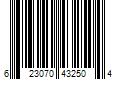 6 23070 43250 4